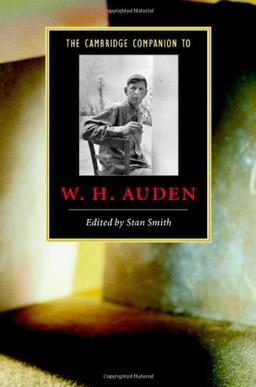 Copyrighted Material

THE CAMBRIDGE COMPANION TO

W. H. AUDEN

Edited by Stan Smith

Copyrighted Material